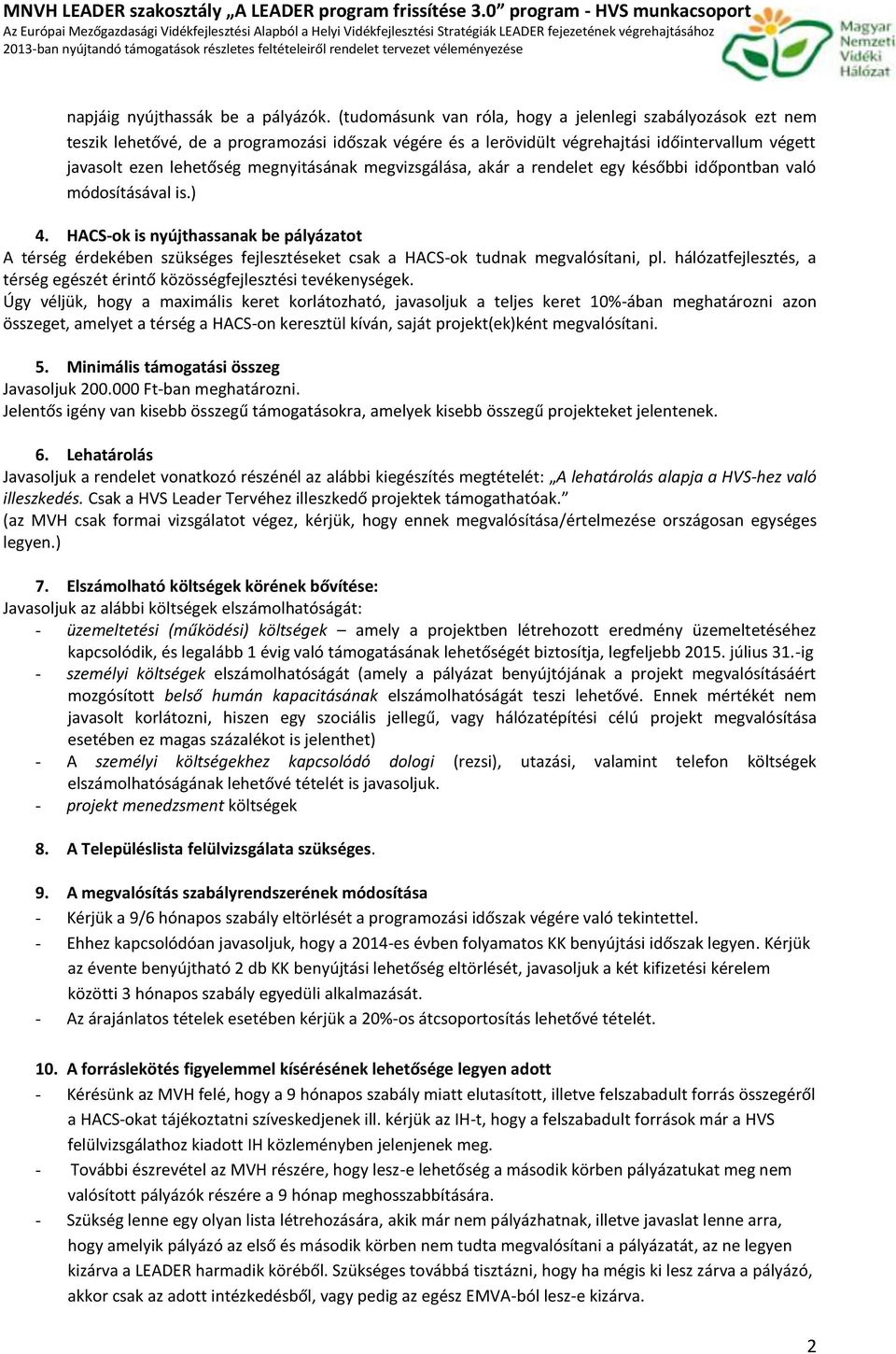 MNVH LEADER szakosztály „A LEADER program frissítése 3.0” program - HVS munkacsoport
Az Európai Mezőgazdasági Vidékfejlesztési Alapból a Helyi Vidékfejlesztési Stratégiák LEADER fejezetének végrehajtásához
2013-ban nyújtandó támogatások részletes feltételeiről rendelet tervezet véleményezése

Magyar Nemzeti Vidéki Hálózat

napjáig nyújthassák be a pályázók. (tudomásunk van róla, hogy a jelenlegi szabályozások ezt nem teszik lehetővé, de a programozási időszak végére és a lerövidült végrehajtási időintervallum végett javasolt ezen lehetőség megnyitásának megvizsgálása, akár a rendelet egy későbbi időpontban való módosításával is.)

4. HACS-ok is nyújthassanak be pályázatot
A térség érdekében szükséges fejlesztéseket csak a HACS-ok tudnak megvalósítani, pl. hálózatfejlesztés, a térség egészét érintő közösségfejlesztési tevékenységek.
Úgy véljük, hogy a maximális keret korlátozható, javasoljuk a teljes keret 10%-ában meghatározni azon összeget, amelyet a térség a HACS-on keresztül kíván, saját projekt(ek)ként megvalósítani.

5. Minimális támogatási összeg
Javasoljuk 200.000 Ft-ban meghatározni.
Jelentős igény van kisebb összegű támogatásokra, amelyek kisebb összegű projekteket jelentenek.

6. Lehatárolás
Javasoljuk a rendelet vonatkozó részénél az alábbi kiegészítés megtételét: „A lehatárolás alapja a HVS-hez való illeszkedés. Csak a HVS Leader Tervéhez illeszkedő projektek támogathatóak.”
(az MVH csak formai vizsgálatot végez, kérjük, hogy ennek megvalósítása/értelmezése országosan egységes legyen.)

7. Elszámolható költségek körének bővítése:
Javasoljuk az alábbi költségek elszámolhatóságát:
- üzemeltetési (működési) költségek – amely a projektben létrehozott eredmény üzemeltetéséhez kapcsolódik, és legalább 1 évig való támogatásának lehetőségét biztosítja, legfeljebb 2015. július 31.-ig
- személyi költségek elszámolhatóságát (amely a pályázat benyújtójának a projekt megvalósításáért mozgósított belső humán kapacitásának elszámolhatóságát teszi lehetővé. Ennek mértékét nem javasolt korlátozni, hiszen egy szociális jellegű, vagy hálózatépítési célú projekt megvalósítása esetében ez magas százalékot is jelenthet)
- A személyi költségekhez kapcsolódó dologi (rezsi), utazási, valamint telefon költségek elszámolhatóságának lehetővé tételét is javasoljuk.
- projekt menedzsment költségek

8. A Településlista felülvizsgálata szükséges.

9. A megvalósítás szabályrendszerének módosítása
- Kérjük a 9/6 hónapos szabály eltörlését a programozási időszak végére való tekintettel.
- Ehhez kapcsolódóan javasoljuk, hogy a 2014-es évben folyamatos KK benyújtási időszak legyen. Kérjük az évente benyújtható 2 db KK benyújtási lehetőség eltörlését, javasoljuk a két kifizetési kérelem közötti 3 hónapos szabály egyedüli alkalmazását.
- Az árajánlatos tételek esetében kérjük a 20%-os átcsoportosítás lehetővé tételét.

10. A forráslekötés figyelemmel kísérésének lehetősége legyen adott
- Kérésünk az MVH felé, hogy a 9 hónapos szabály miatt elutasított, illetve felszabadult forrás összegéről a HACS-okat tájékoztatni szíveskedjenek ill. kérjük az IH-t, hogy a felszabadult források már a HVS felülvizsgálathoz kiadott IH közleményben jelenjenek meg.
- További észrevétel az MVH részére, hogy lesz-e lehetőség a második körben pályázatukat meg nem valósított pályázók részére a 9 hónap meghosszabbítására.
- Szükség lenne egy olyan lista létrehozására, akik már nem pályázhatnak, illetve javaslat lenne arra, hogy amelyik pályázó az első és második körben nem tudta megvalósítani a pályázatát, az ne legyen kizárva a LEADER harmadik köréből. Szükséges továbbá tisztázni, hogy ha mégis ki lesz zárva a pályázó, akkor csak az adott intézkedésből, vagy pedig az egész EMVA-ból lesz-e kizárva.

2